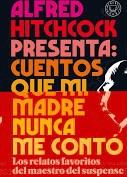 ALFRED HITCHCOCK PRESENTA: CUENTOS QUE MI MADRE NUNCA ME CONTÓ

Los relatos favoritos del maestro del suspense